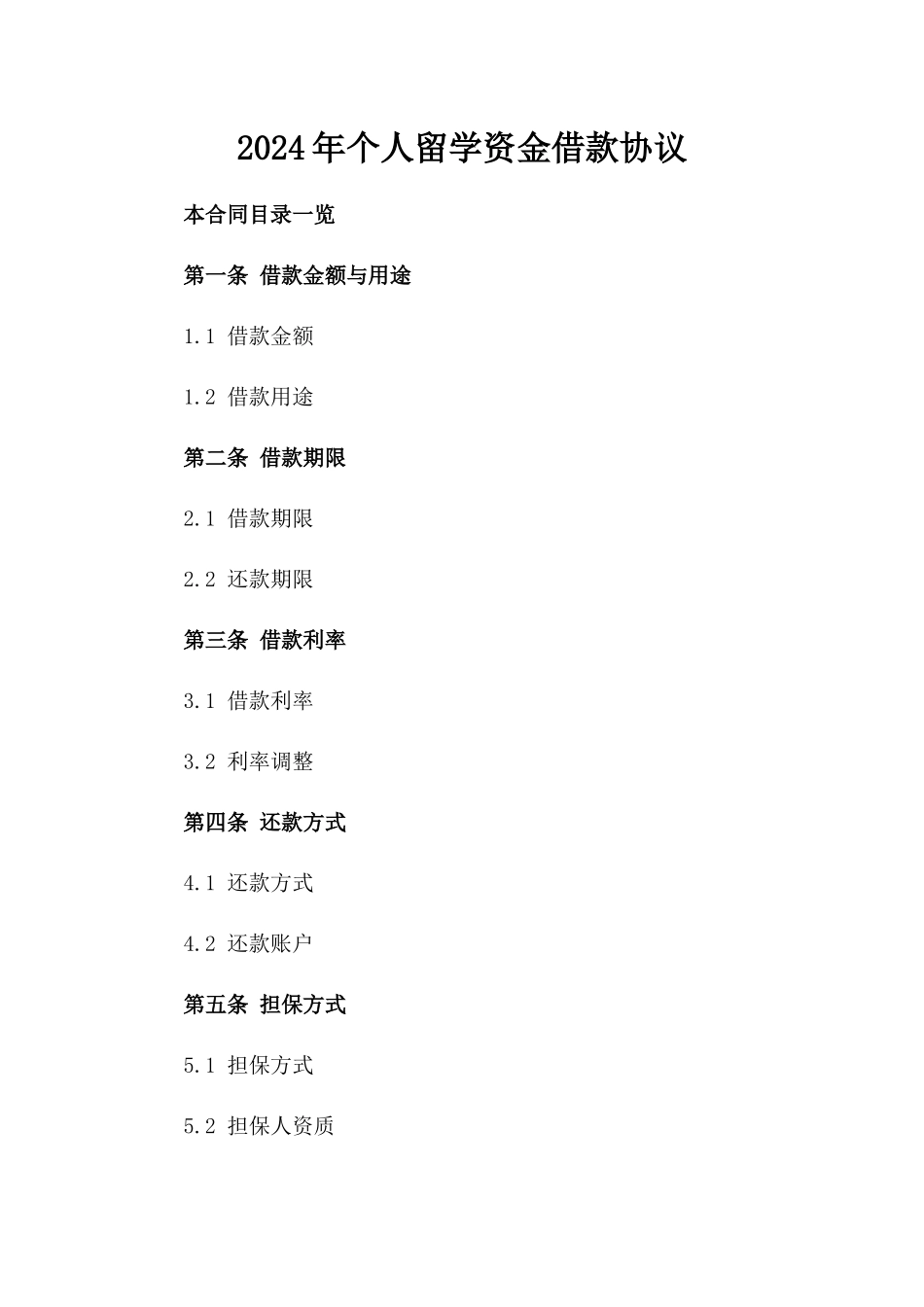 2024年个人留学资金借款协议

本合同目录一览

第一条 借款金额与用途

1.1 借款金额

1.2 借款用途

第二条 借款期限

2.1 借款期限

2.2 还款期限

第三条 借款利率

3.1 借款利率

3.2 利率调整

第四条 还款方式

4.1 还款方式

4.2 还款账户

第五条 担保方式

5.1 担保方式

5.2 担保人资质